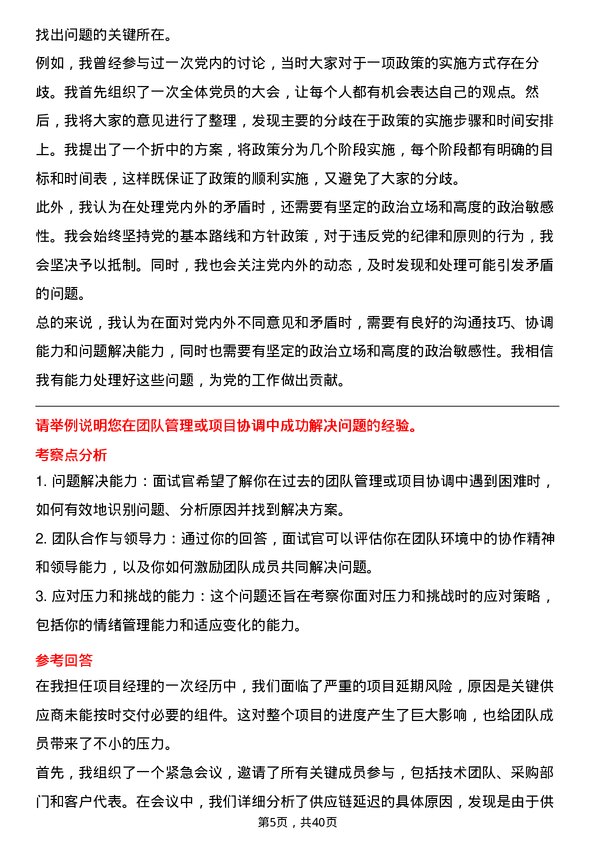 找出问题的关键所在。

例如，我曾经参与过一次党内的讨论，当时大家对于一项政策的实施方式存在分歧。我首先组织了一次全体党员的大会，让每个人都有机会表达自己的观点。然后，我将大家的意见进行了整理，发现主要的分歧在于政策的实施步骤和时间安排上。我提出了一个折中的方案，将政策分为几个阶段实施，每个阶段都有明确的目标和时间表，这样既保证了政策的顺利实施，又避免了大家的分歧。

此外，我认为在处理党内外的矛盾时，还需要有坚定的政治立场和高度的政治敏感性。我会始终坚持党的基本路线和方针政策，对于违反党的纪律和原则的行为，我会坚决予以抵制。同时，我也会关注党内外的动态，及时发现和处理可能引发矛盾的问题。

总的来说，我认为在面对党内外不同意见和矛盾时，需要有良好的沟通技巧、协调能力和问题解决能力，同时也需要有坚定的政治立场和高度的政治敏感性。我相信我有能力处理好这些问题，为党的工作做出贡献。

请举例说明您在团队管理或项目协调中成功解决问题的经验。

考察点分析

1. 问题解决能力：面试官希望了解你在过去的团队管理或项目协调中遇到困难时，如何有效地识别问题、分析原因并找到解决方案。

2. 团队合作与领导力：通过你的回答，面试官可以评估你在团队环境中的协作精神和领导能力，以及你如何激励团队成员共同解决问题。

3. 应对压力和挑战的能力：这个问题还旨在考察你面对压力和挑战时的应对策略，包括你的情绪管理能力和适应变化的能力。

参考回答

在我担任项目经理的一次经历中，我们面临了严重的项目延期风险，原因是关键供应商未能按时交付必要的组件。这对整个项目的进度产生了巨大影响，也给团队成员带来了不小的压力。

首先，我组织了一个紧急会议，邀请了所有关键成员参与，包括技术团队、采购部门和客户代表。在会议中，我们详细分析了供应链延迟的具体原因，发现是由于供

第5页，共40页